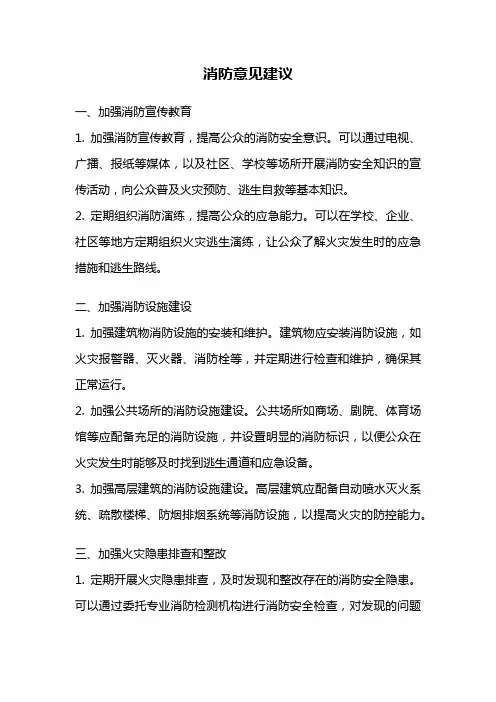 消防意见建议

一、加强消防宣传教育

1. 加强消防宣传教育，提高公众的消防安全意识。可以通过电视、广播、报纸等媒体，以及社区、学校等场所开展消防安全知识的宣传活动，向公众普及火灾预防、逃生自救等基本知识。

2. 定期组织消防演练，提高公众的应急能力。可以在学校、企业、社区等地方定期组织火灾逃生演练，让公众了解火灾发生时的应急措施和逃生路线。

二、加强消防设施建设

1. 加强建筑物消防设施的安装和维护。建筑物应安装消防设施，如火灾报警器、灭火器、消防栓等，并定期进行检查和维护，确保其正常运行。

2. 加强公共场所的消防设施建设。公共场所如商场、剧院、体育场馆等应配备充足的消防设施，并设置明显的消防标识，以便公众在火灾发生时能够及时找到逃生通道和应急设备。

3. 加强高层建筑的消防设施建设。高层建筑应配备自动喷水灭火系统、疏散楼梯、防烟排烟系统等消防设施，以提高火灾的防控能力。

三、加强火灾隐患排查和整改

1. 定期开展火灾隐患排查，及时发现和整改存在的消防安全隐患。可以通过委托专业消防检测机构进行消防安全检查，对发现的问题